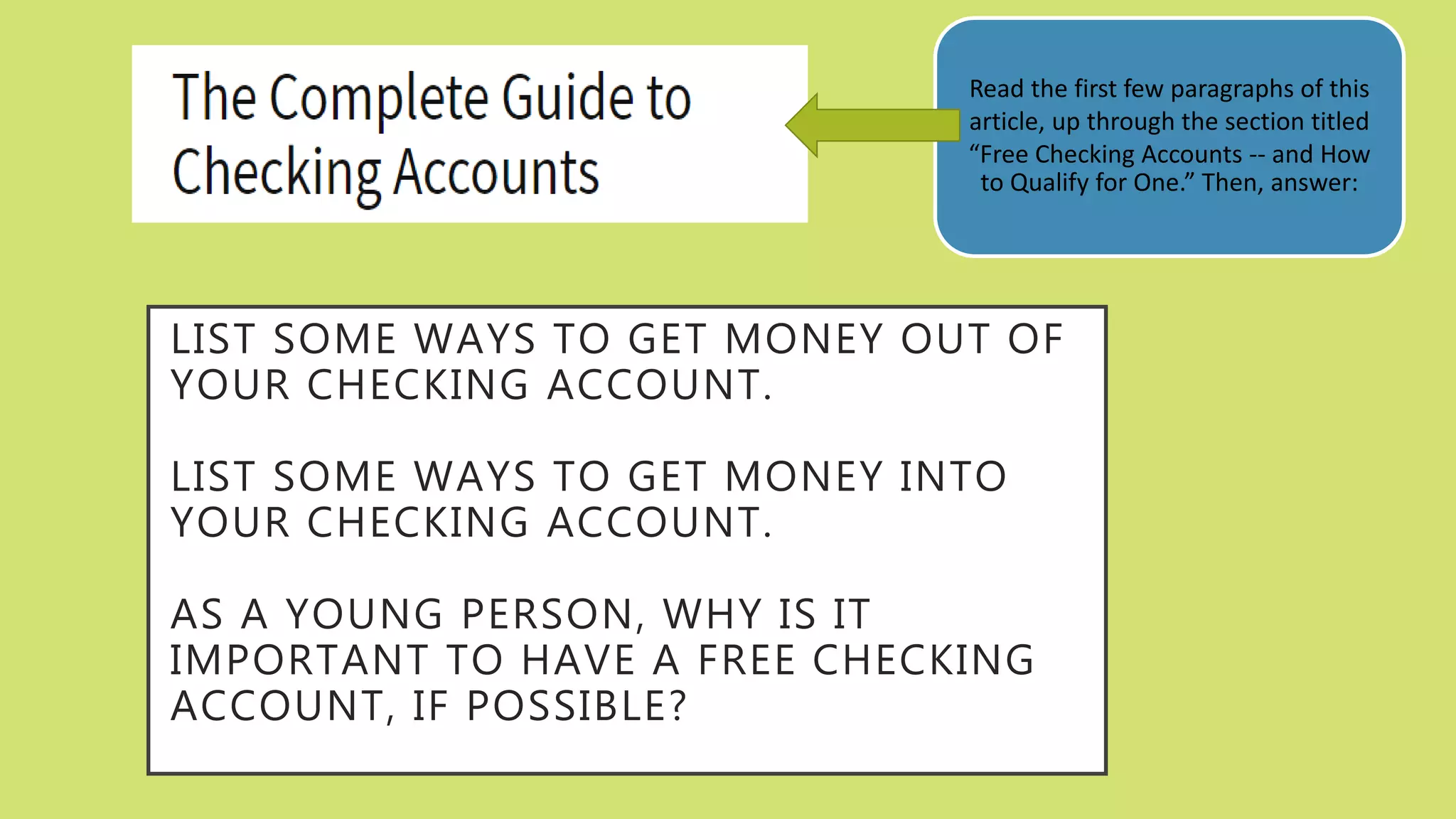 The Complete Guide to Checking Accounts

Read the first few paragraphs of this article, up through the section titled "Free Checking Accounts -- and How to Qualify for One." Then, answer:

LIST SOME WAYS TO GET MONEY OUT OF YOUR CHECKING ACCOUNT.

LIST SOME WAYS TO GET MONEY INTO YOUR CHECKING ACCOUNT.

AS A YOUNG PERSON, WHY IS IT IMPORTANT TO HAVE A FREE CHECKING ACCOUNT, IF POSSIBLE?